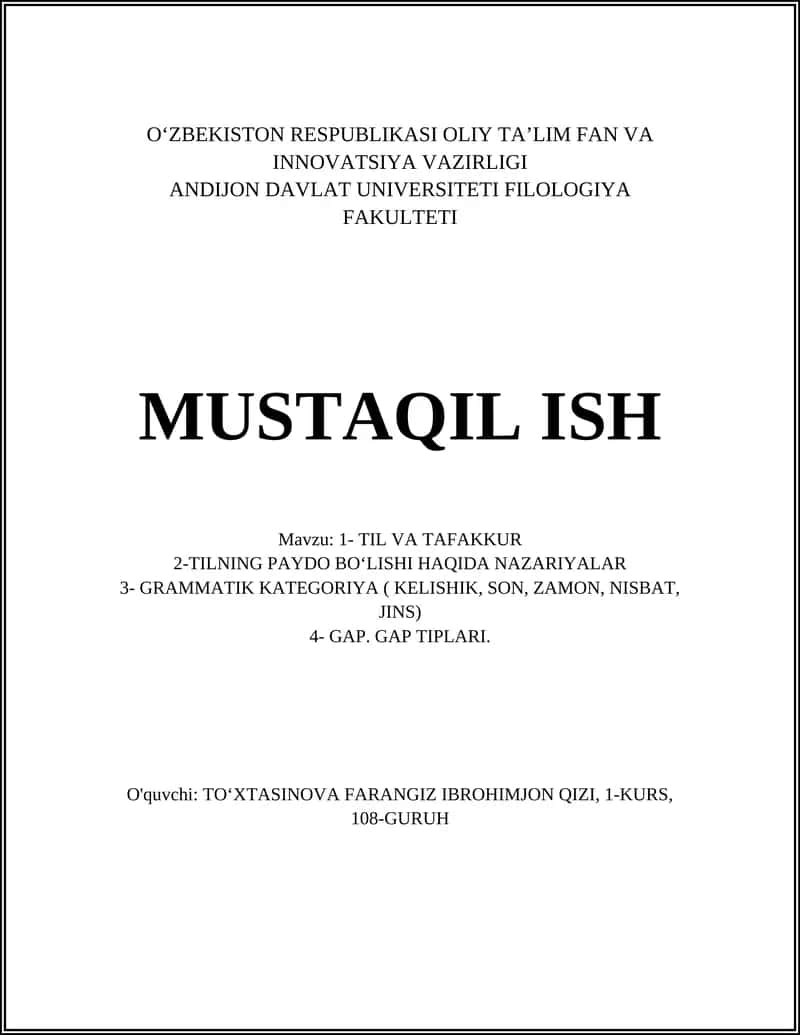 O‘ZBEKISTON RESPUBLIKASI OLIY TA’LIM FAN VA INNOVATSIYA VAZIRLIGI
ANDIJON DAVLAT UNIVERSITETI FILOLOGIYA FAKULTETI

MUSTAQIL ISH

Mavzu: 1- TIL VA TAFAKKUR
2-TILNING PAYDO BO‘LISHI HAQIDA NAZARIYALAR
3- GRAMMATIK KATEGORIYA ( KELISHIK, SON, ZAMON, NISBAT, JINS)
4- GAP. GAP TIPLARI.

O'quvchi: TO‘XTASINOVA FARANGIZ IBROHIMJON QIZI, 1-KURS, 108-GURUH